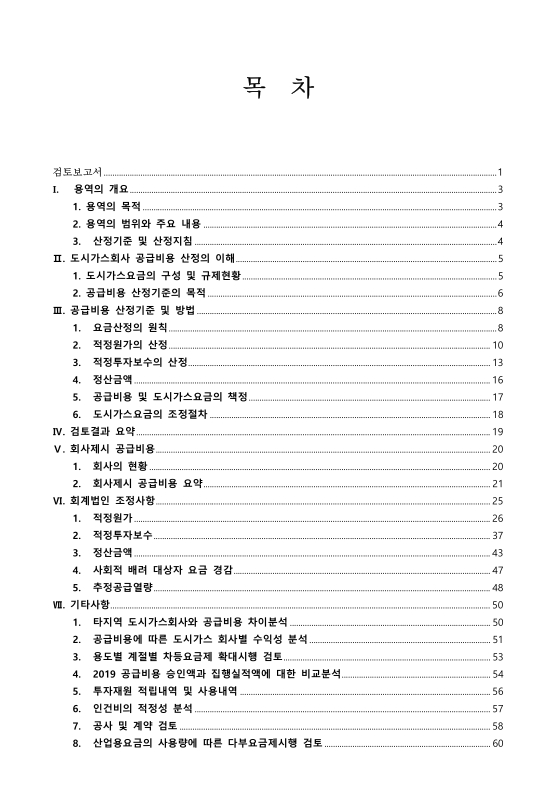 목 차

검토보고서 1
I. 용역의 개요 3
1. 용역의 목적 3
2. 용역의 범위와 주요 내용 4
3. 산정기준 및 산정지침 4
Ⅱ. 도시가스회사 공급비용 산정의 이해 5
1. 도시가스요금의 구성 및 규제현황 5
2. 공급비용 산정기준의 목적 6
Ⅲ. 공급비용 산정기준 및 방법 8
1. 요금산정의 원칙 8
2. 적정원가의 산정 10
3. 적정투자보수의 산정 13
4. 정산금액 16
5. 공급비용 및 도시가스요금의 책정 17
6. 도시가스요금의 조정절차 18
IV. 검토결과 요약 19
Ⅴ. 회사제시 공급비용 20
1. 회사의 현황 20
2. 회사제시 공급비용 요약 21
VI. 회계법인 조정사항 25
1. 적정원가 26
2. 적정투자보수 37
3. 정산금액 43
4. 사회적 배려 대상자 요금 경감 47
5. 추정공급열량 48
Ⅶ. 기타사항 50
1. 타지역 도시가스회사와 공급비용 차이분석 50
2. 공급비용에 따른 도시가스 회사별 수익성 분석 51
3. 용도별 계절별 차등요금제 확대시행 검토 53
4. 2019 공급비용 승인액과 집행실적액에 대한 비교분석 54
5. 투자재원 적립내역 및 사용내역 56
6. 인건비의 적정성 분석 57
7. 공사 및 계약 검토 58
8. 산업용요금의 사용량에 따른 다부요금제시행 검토 60